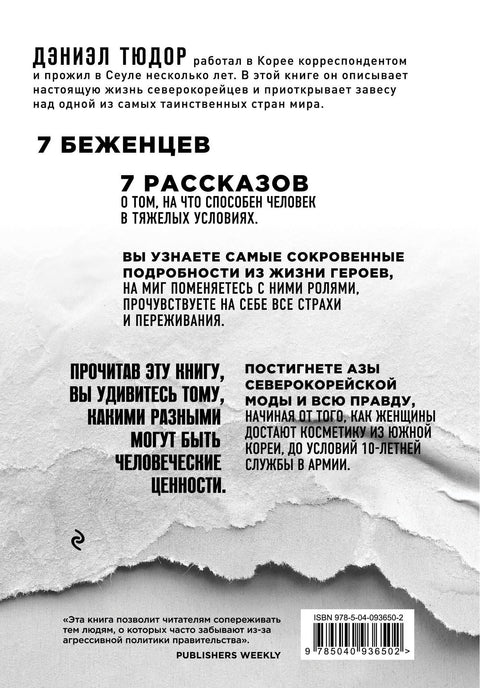 ДЭНИЭЛ ТЮДОР работал в Корее корреспондентом и прожил в Сеуле несколько лет. В этой книге он описывает настоящую жизнь северокорейцев и приоткрывает завесу над одной из самых таинственных стран мира.

7 БЕЖЕНЦЕВ

7 РАССКАЗОВ О ТОМ, НА ЧТО СПОСОБЕН ЧЕЛОВЕК В ТЯЖЕЛЫХ УСЛОВИЯХ.

ВЫ УЗНАЕТЕ САМЫЕ СОКРОВЕННЫЕ ПОДРОБНОСТИ ИЗ ЖИЗНИ ГЕРОЕВ, НА МИГ ПОМЕНЯЕТЕСЬ С НИМИ РОЛЯМИ, ПРОЧУВСТВУЕТЕ НА СЕБЕ ВСЕ СТРАХИ И ПЕРЕЖИВАНИЯ.

ПРОЧИТАВ ЭТУ КНИГУ, ВЫ УДИВИТЕСЬ ТОМУ, КАКИМИ РАЗНЫМИ МОГУТ БЫТЬ ЧЕЛОВЕЧЕСКИЕ ЦЕННОСТИ.

ПОСТИГНЕТЕ АЗЫ СЕВЕРОКОРЕЙСКОЙ МОДЫ И ВСЮ ПРАВДУ, НАЧИНАЯ ОТ ТОГО, КАК ЖЕНЩИНЫ ДОСТАЮТ КОСМЕТИКУ ИЗ ЮЖНОЙ КОРЕИ, ДО УСЛОВИЙ 10-ЛЕТНЕЙ СЛУЖБЫ В АРМИИ.

«Эта книга позволит читателям сопереживать тем людям, о которых часто забывают из-за агрессивной политики правительства».
PUBLISHERS WEEKLY

ISBN 978-5-04-093650-2
9 785040 936502 >